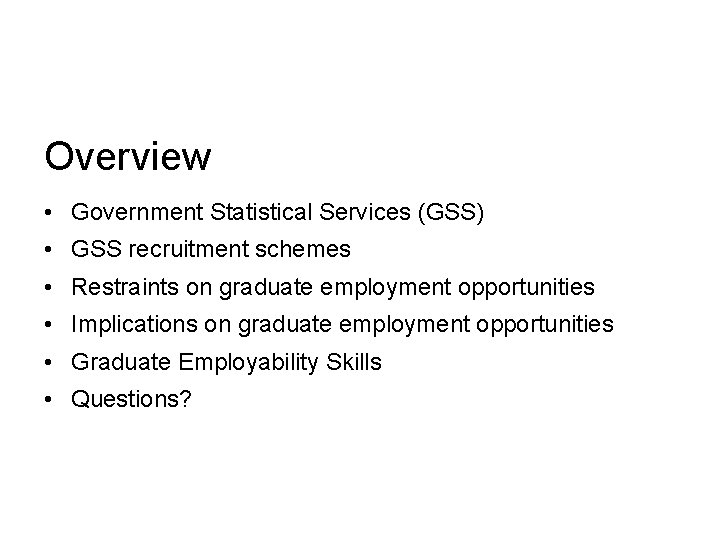 Overview

• Government Statistical Services (GSS)
• GSS recruitment schemes
• Restraints on graduate employment opportunities
• Implications on graduate employment opportunities
• Graduate Employability Skills
• Questions?